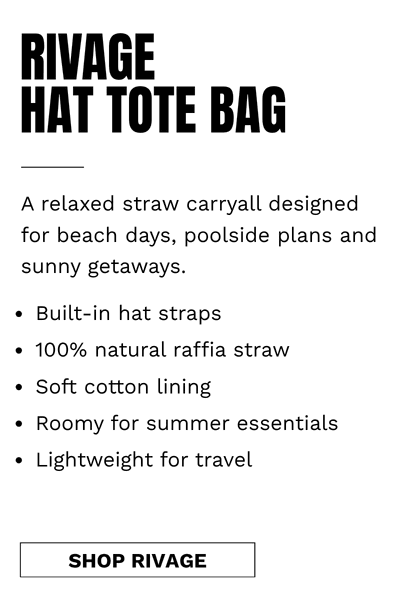 RIVAGE
HAT TOTE BAG

A relaxed straw carryall designed for beach days, poolside plans and sunny getaways.

• Built-in hat straps
• 100% natural raffia straw
• Soft cotton lining
• Roomy for summer essentials
• Lightweight for travel

SHOP RIVAGE